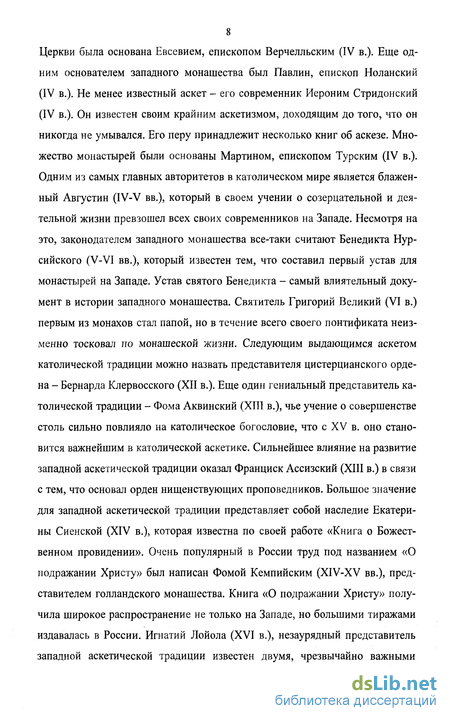 8

Церкви была основана Евсевием, епископом Верчелльским (IV в.). Еще одним основателем западного монашества был Павлин, епископ Ноланский (IV в.). Не менее известный аскет – его современник Иероним Стридонский (IV в.). Он известен своим крайним аскетизмом, доходящим до того, что он никогда не умывался. Его перу принадлежит несколько книг об аскезе. Множество монастырей были основаны Мартином, епископом Турским (IV в.). Одним из самых главных авторитетов в католическом мире является блаженный Августин (IV-V вв.), который в своем учении о созерцательной и деятельной жизни превзошел всех своих современников на Западе. Несмотря на это, законодателем западного монашества все-таки считают Бенедикта Нурсийского (V-VI вв.), который известен тем, что составил первый устав для монастырей на Западе. Устав святого Бенедикта – самый влиятельный документ в истории западного монашества. Святитель Григорий Великий (VI в.) первым из монахов стал папой, но в течение всего своего понтификата неизменно тосковал по монашеской жизни. Следующим выдающимся аскетом католической традиции можно назвать представителя цистерцианского ордена – Бернарда Клервосского (XII в.). Еще один гениальный представитель католической традиции – Фома Аквинский (XIII в.), чье учение о совершенстве столь сильно повлияло на католическое богословие, что с XV в. оно становится важнейшим в католической аскетике. Сильнейшее влияние на развитие западной аскетической традиции оказал Франциск Ассизский (XIII в.) в связи с тем, что основал орден нищенствующих проповедников. Большое значение для западной аскетической традиции представляет собой наследие Екатерины Сиенской (XIV в.), которая известна по своей работе «Книга о Божественном провидении». Очень популярный в России труд под названием «О подражании Христу» был написан Фомой Кемпийским (XIV-XV вв.), представителем голландского монашества. Книга «О подражании Христу» получила широкое распространение не только на Западе, но большими тиражами издавалась в России. Игнатий Лойола (XVI в.), незаурядный представитель западной аскетической традиции известен двумя, чрезвычайно важными

dsLib.net
библиотека диссертаций